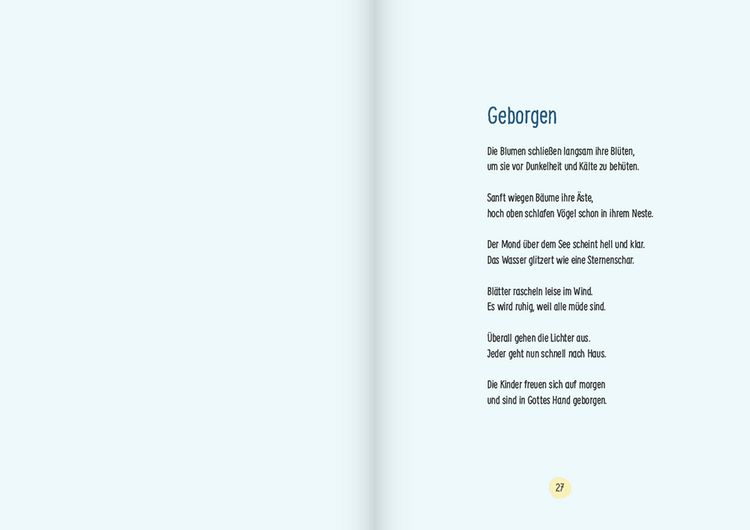 Geborgen

Die Blumen schließen langsam ihre Blüten,
um sie vor Dunkelheit und Kälte zu behüten.

Sanft wiegen Bäume ihre Äste,
hoch oben schlafen Vögel schon in ihrem Neste.

Der Mond über dem See scheint hell und klar.
Das Wasser glitzert wie eine Sternenschar.

Blätter rascheln leise im Wind.
Es wird ruhig, weil alle müde sind.

Überall gehen die Lichter aus.
Jeder geht nun schnell nach Haus.

Die Kinder freuen sich auf morgen
und sind in Gottes Hand geborgen.

27